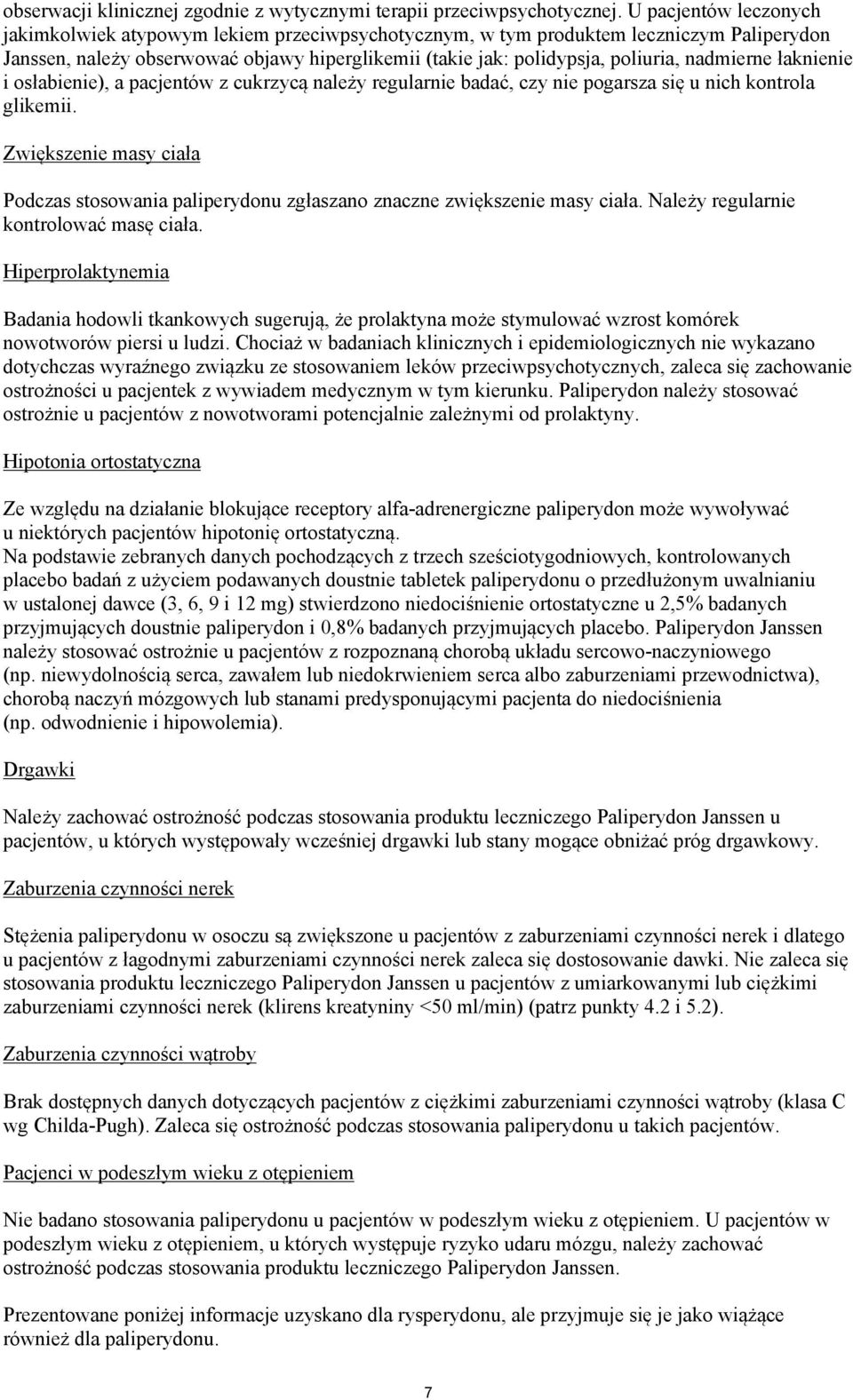 obserwacji klinicznej zgodnie z wytycznymi terapii przeciwpsychotycznej. U pacjentów leczonych jakimkolwiek atypowym lekiem przeciwpsychotycznym, w tym produktem leczniczym Paliperydon Janssen, należy obserwować objawy hiperglikemii (takie jak: polidypsja, poliuria, nadmierne łaknienie i osłabienie), a pacjentów z cukrzycą należy regularnie badać, czy nie pogarsza się u nich kontrola glikemii.

Zwiększenie masy ciała

Podczas stosowania paliperydonu zgłaszano znaczne zwiększenie masy ciała. Należy regularnie kontrolować masę ciała.

Hiperprolaktynemia

Badania hodowli tkankowych sugerują, że prolaktyna może stymulować wzrost komórek nowotworów piersi u ludzi. Chociaż w badaniach klinicznych i epidemiologicznych nie wykazano dotychczas wyraźnego związku ze stosowaniem leków przeciwpsychotycznych, zaleca się zachowanie ostrożności u pacjentek z wywiadem medycznym w tym kierunku. Paliperydon należy stosować ostrożnie u pacjentów z nowotworami potencjalnie zależnymi od prolaktyny.

Hipotonia ortostatyczna

Ze względu na działanie blokujące receptory alfa-adrenergiczne paliperydon może wywoływać u niektórych pacjentów hipotonię ortostatyczną.
Na podstawie zebranych danych pochodzących z trzech sześciotygodniowych, kontrolowanych placebo badań z użyciem podawanych doustnie tabletek paliperydonu o przedłużonym uwalnianiu w ustalonej dawce (3, 6, 9 i 12 mg) stwierdzono niedociśnienie ortostatyczne u 2,5% badanych przyjmujących doustnie paliperydon i 0,8% badanych przyjmujących placebo. Paliperydon Janssen należy stosować ostrożnie u pacjentów z rozpoznaną chorobą układu sercowo-naczyniowego (np. niewydolnością serca, zawałem lub niedokrwieniem serca albo zaburzeniami przewodnictwa), chorobą naczyń mózgowych lub stanami predysponującymi pacjenta do niedociśnienia (np. odwodnienie i hipowolemia).

Drgawki

Należy zachować ostrożność podczas stosowania produktu leczniczego Paliperydon Janssen u pacjentów, u których występowały wcześniej drgawki lub stany mogące obniżać próg drgawkowy.

Zaburzenia czynności nerek

Stężenia paliperydonu w osoczu są zwiększone u pacjentów z zaburzeniami czynności nerek i dlatego u pacjentów z łagodnymi zaburzeniami czynności nerek zaleca się dostosowanie dawki. Nie zaleca się stosowania produktu leczniczego Paliperydon Janssen u pacjentów z umiarkowanymi lub ciężkimi zaburzeniami czynności nerek (klirens kreatyniny <50 ml/min) (patrz punkty 4.2 i 5.2).

Zaburzenia czynności wątroby

Brak dostępnych danych dotyczących pacjentów z ciężkimi zaburzeniami czynności wątroby (klasa C wg Childa-Pugh). Zaleca się ostrożność podczas stosowania paliperydonu u takich pacjentów.

Pacjenci w podeszłym wieku z otępieniem

Nie badano stosowania paliperydonu u pacjentów w podeszłym wieku z otępieniem. U pacjentów w podeszłym wieku z otępieniem, u których występuje ryzyko udaru mózgu, należy zachować ostrożność podczas stosowania produktu leczniczego Paliperydon Janssen.

Prezentowane poniżej informacje uzyskano dla rysperydonu, ale przyjmuje się je jako wiążące również dla paliperydonu.

7